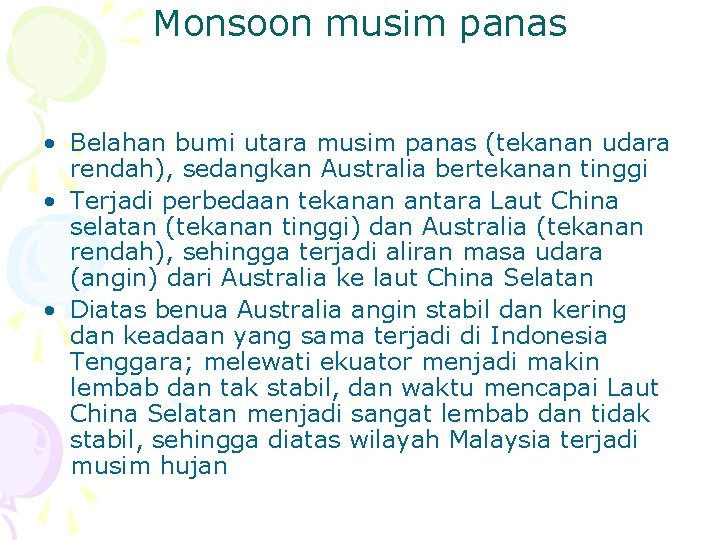 Monsoon musim panas

• Belahan bumi utara musim panas (tekanan udara rendah), sedangkan Australia bertekanan tinggi
• Terjadi perbedaan tekanan antara Laut China selatan (tekanan tinggi) dan Australia (tekanan rendah), sehingga terjadi aliran masa udara (angin) dari Australia ke laut China Selatan
• Diatas benua Australia angin stabil dan kering dan keadaan yang sama terjadi di Indonesia Tenggara; melewati ekuator menjadi makin lembab dan tak stabil, dan waktu mencapai Laut China Selatan menjadi sangat lembab dan tidak stabil, sehingga diatas wilayah Malaysia terjadi musim hujan